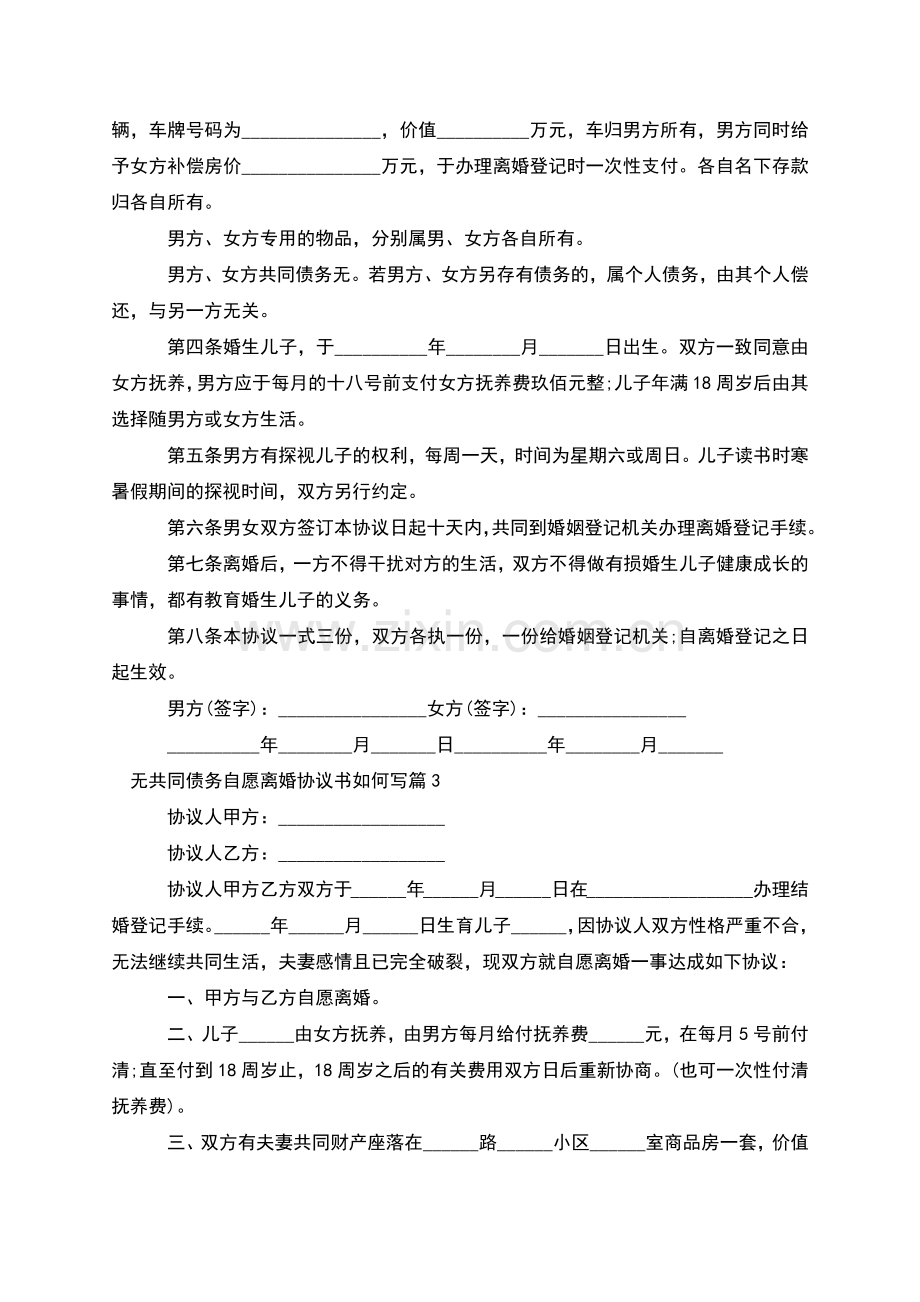 辆，车牌号码为____，价值____万元，车归男方所有，男方同时给予女方补偿房价____万元，于办理离婚登记时一次性支付。各自名下存款归各自所有。

男方、女方专用的物品，分别属男、女方各自所有。

男方、女方共同债务无。若男方、女方另存有债务的，属个人债务，由其个人偿还，与另一方无关。

第四条婚生儿子，于____年____月____日出生。双方一致同意由女方抚养，男方应于每月的十八号前支付女方抚养费玖佰元整;儿子年满18周岁后由其选择随男方或女方生活。

第五条男方有探视儿子的权利，每周一天，时间为星期六或周日。儿子读书时寒暑假期间的探视时间，双方另行约定。

第六条男女双方签订本协议日起十天内,共同到婚姻登记机关办理离婚登记手续。

第七条离婚后，一方不得干扰对方的生活，双方不得做有损婚生儿子健康成长的事情，都有教育婚生儿子的义务。

第八条本协议一式三份，双方各执一份，一份给婚姻登记机关;自离婚登记之日起生效。

男方(签字)：____女方(签字)：____

____年____月____日____年____月____

无共同债务自愿离婚协议书如何写篇3

协议人甲方：____

协议人乙方：____

协议人甲方乙方双方于____年____月____日在____办理结婚登记手续。____年____月____日生育儿子____，因协议人双方性格严重不合，无法继续共同生活，夫妻感情且已完全破裂，现双方就自愿离婚一事达成如下协议：

一、甲方与乙方自愿离婚。

二、儿子____由女方抚养，由男方每月给付抚养费____元，在每月5号前付清;直至付到18周岁止，18周岁之后的有关费用双方日后重新协商。(也可一次性付清抚养费)。

三、双方有夫妻共同财产座落在____路____小区____室商品房一套，价值

www.zixin.com.cn